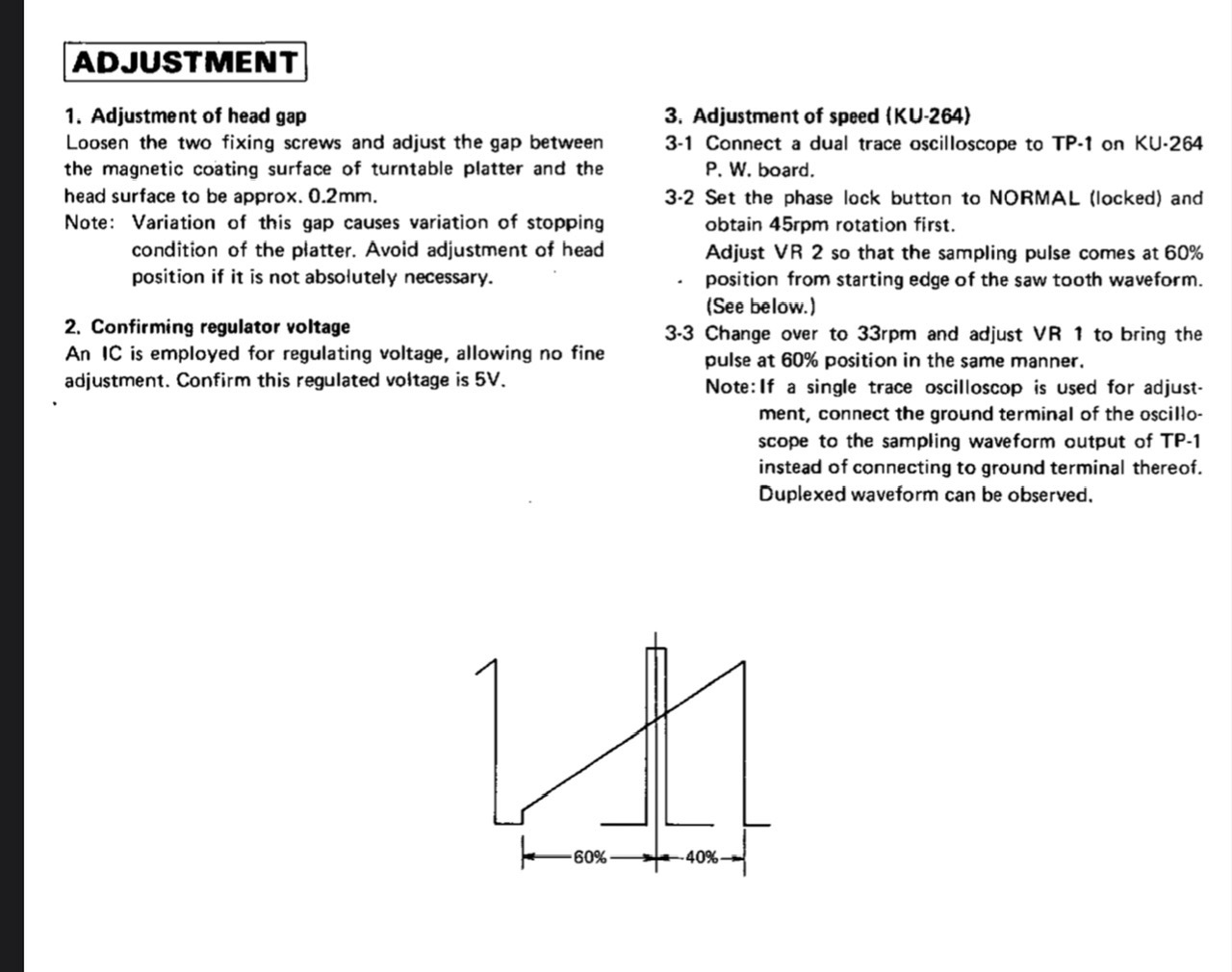 ADJUSTMENT

1. Adjustment of head gap
Loosen the two fixing screws and adjust the gap between the magnetic coating surface of turntable platter and the head surface to be approx. 0.2mm.
Note: Variation of this gap causes variation of stopping condition of the platter. Avoid adjustment of head position if it is not absolutely necessary.

2. Confirming regulator voltage
An IC is employed for regulating voltage, allowing no fine adjustment. Confirm this regulated voltage is 5V.

3. Adjustment of speed (KU-264)
3-1 Connect a dual trace oscilloscope to TP-1 on KU-264 P. W. board.
3-2 Set the phase lock button to NORMAL (locked) and obtain 45rpm rotation first.
Adjust VR 2 so that the sampling pulse comes at 60% position from starting edge of the saw tooth waveform. (See below.)
3-3 Change over to 33rpm and adjust VR 1 to bring the pulse at 60% position in the same manner.
Note: If a single trace oscilloscop is used for adjustment, connect the ground terminal of the oscilloscope to the sampling waveform output of TP-1 instead of connecting to ground terminal thereof. Duplexed waveform can be observed.

60%
40%